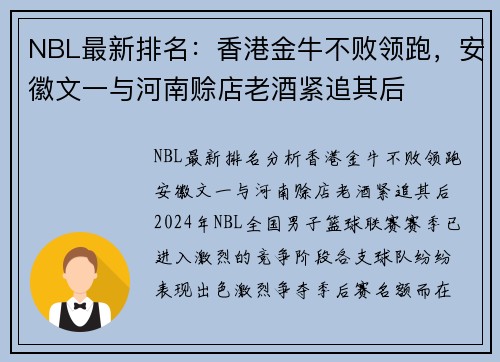 NBL最新排名：香港金牛不败领跑，安徽文一与河南赊店老酒紧追其后

NBL最新排名分析香港金牛不败领跑安徽文一与河南赊店老酒紧追其后2024年NBL全国男子篮球联赛赛季已进入激烈的竞争阶段各支球队纷纷表现出色激烈争夺季后赛名额而在